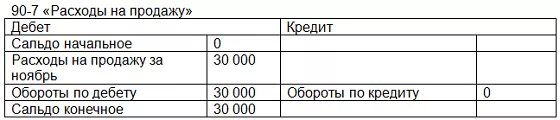 90-7 «Расходы на продажу»

| Дебет | | Кредит | |
|---|---|---|---|
| Сальдо начальное | 0 | | |
| Расходы на продажу за ноябрь | 30 000 | | |
| Обороты по дебету | 30 000 | Обороты по кредиту | 0 |
| Сальдо конечное | 30 000 | | |